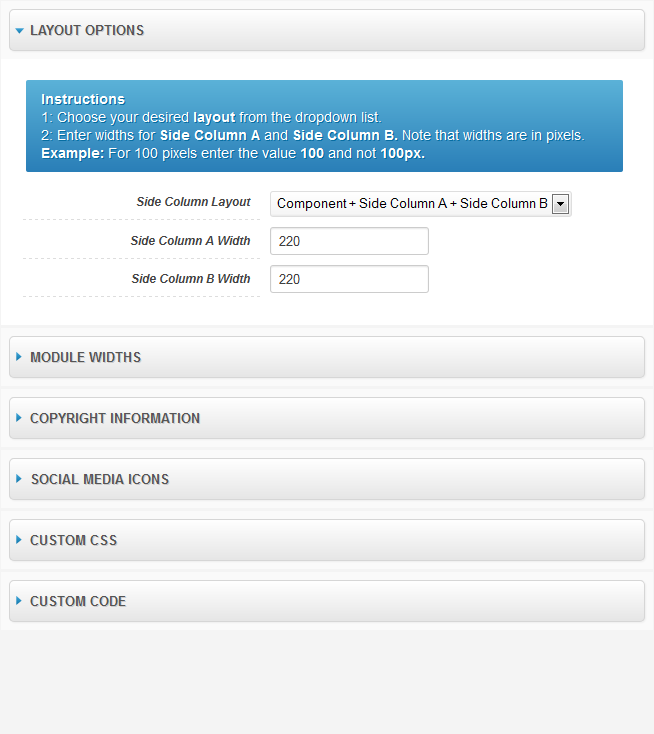 LAYOUT OPTIONS

Instructions
1: Choose your desired layout from the dropdown list.
2: Enter widths for Side Column A and Side Column B. Note that widths are in pixels.
Example: For 100 pixels enter the value 100 and not 100px.

Side Column Layout
Component + Side Column A + Side Column B

Side Column A Width
220

Side Column B Width
220

MODULE WIDTHS

COPYRIGHT INFORMATION

SOCIAL MEDIA ICONS

CUSTOM CSS

CUSTOM CODE